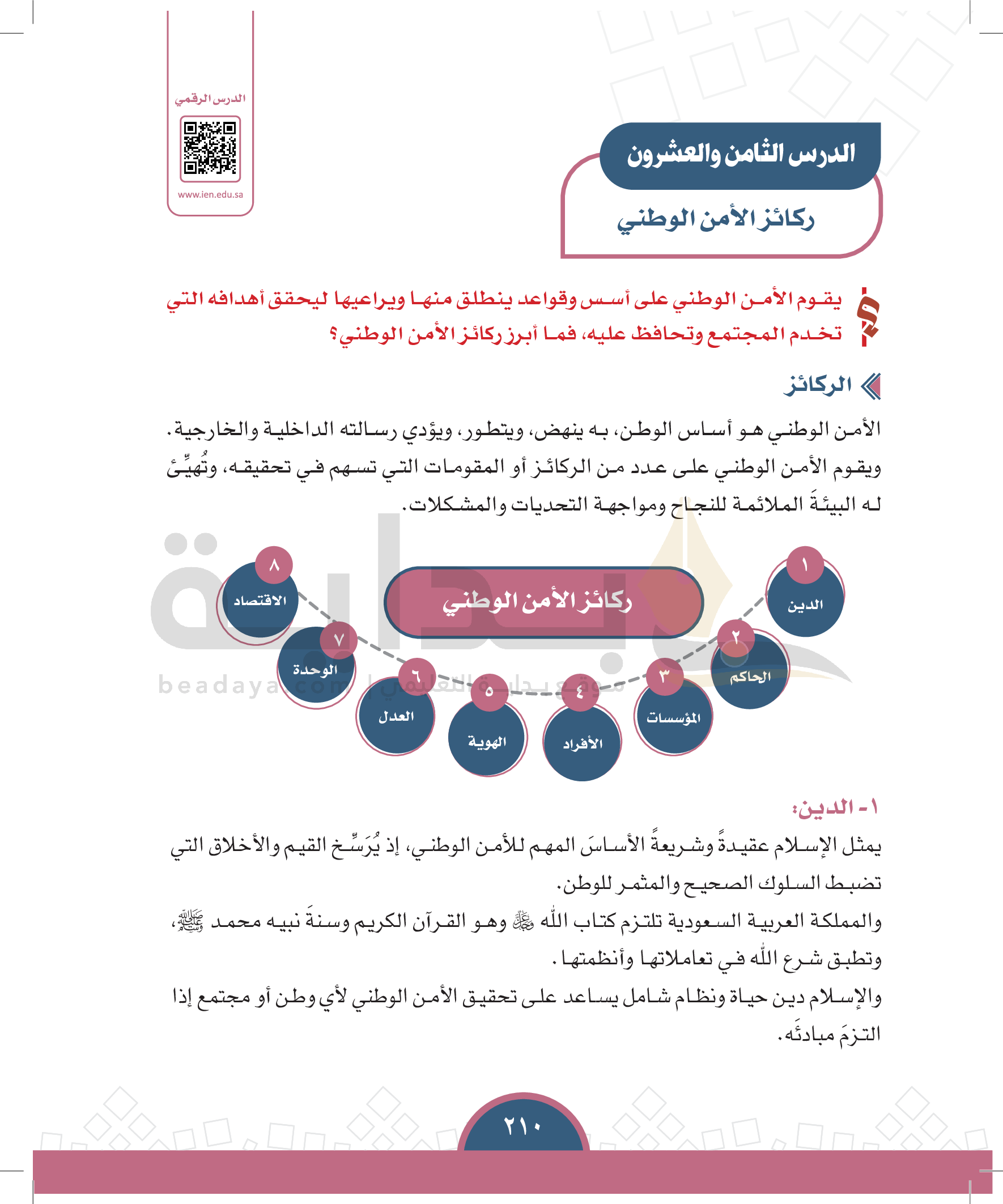 الدرس الرقمي

www.ien.edu.sa

الدرس الثامن والعشرون

ركائز الأمن الوطني

يقوم الأمن الوطني على أسس وقواعد ينطلق منها ويراعيها ليحقق أهدافه التي تخدم المجتمع وتحافظ عليه، فما أبرز ركائز الأمن الوطني؟

الركائز

الأمن الوطني هو أساس الوطن، به ينهض، ويتطور، ويؤدي رسالته الداخلية والخارجية. ويقوم الأمن الوطني على عدد من الركائز أو المقومات التي تسهم في تحقيقه، وتُهيِّئ له البيئةَ الملائمة للنجاح ومواجهة التحديات والمشكلات.

ركائز الأمن الوطني

١ الدين
٢ الحاكم
٣ المؤسسات
٤ الأفراد
٥ الهوية
٦ العدل
٧ الوحدة
٨ الاقتصاد

beadaya.com | موقع بداية التعليمي

١- الدين:

يمثل الإسلام عقيدةً وشريعةً الأساسَ المهم للأمن الوطني، إذ يُرَسِّخ القيم والأخلاق التي تضبط السلوك الصحيح والمثمر للوطن.

والمملكة العربية السعودية تلتزم كتاب الله ﷻ وهو القرآن الكريم وسنةَ نبيه محمد ﷺ، وتطبق شرع الله في تعاملاتها وأنظمتها.

والإسلام دين حياة ونظام شامل يساعد على تحقيق الأمن الوطني لأي وطن أو مجتمع إذا التزمَ مبادئَه.

٢١٠